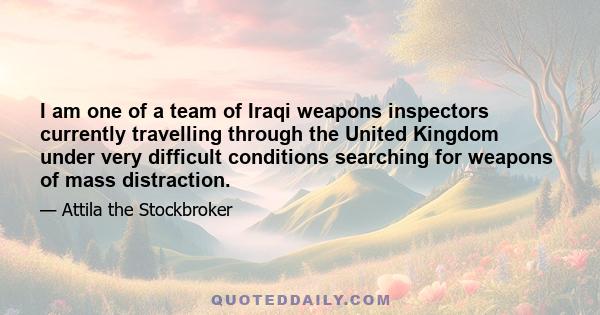 I am one of a team of Iraqi weapons inspectors currently travelling through the United Kingdom under very difficult conditions searching for weapons of mass distraction.

— Attila the Stockbroker

QUOTEDDAILY.COM